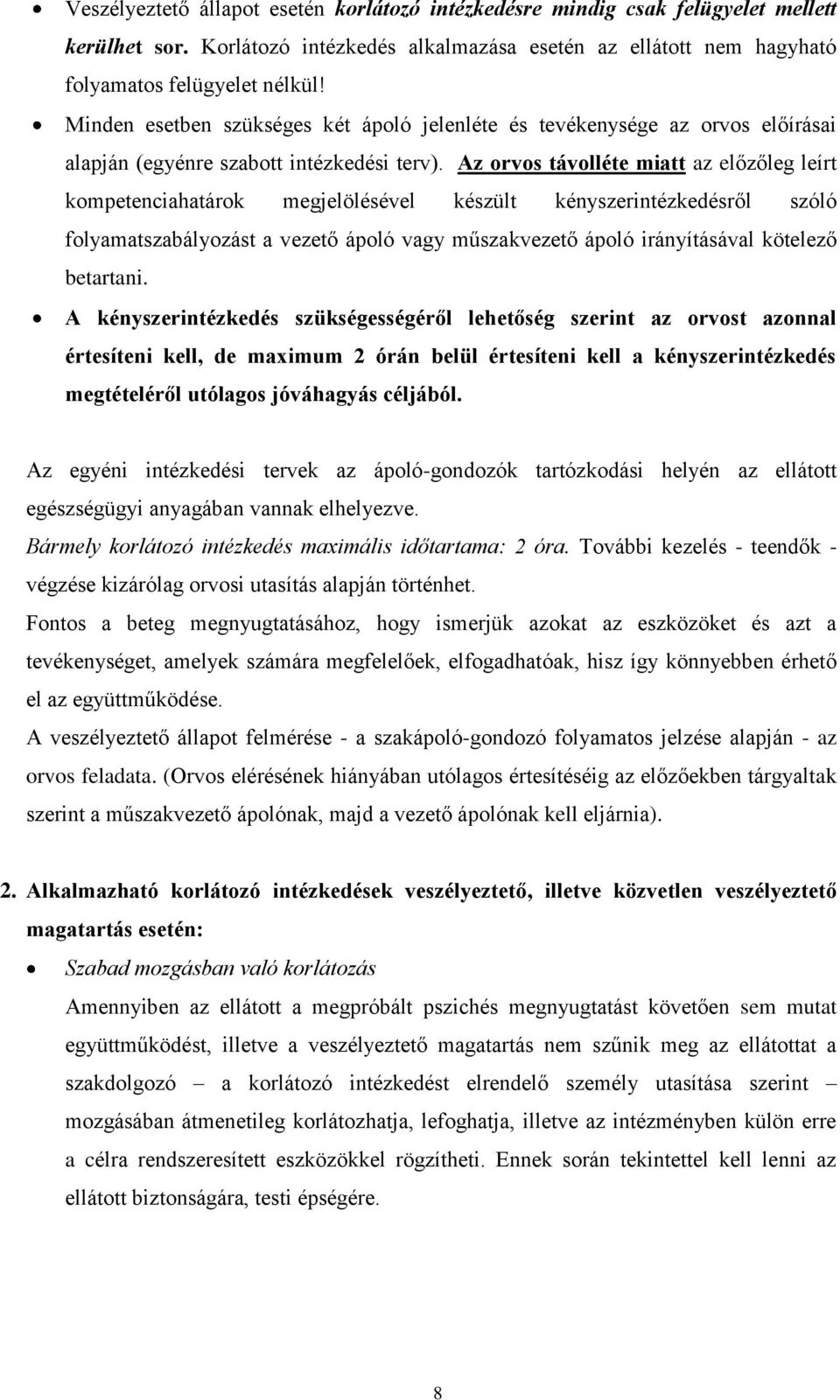 • Veszélyeztető állapot esetén korlátozó intézkedésre mindig csak felügyelet mellett kerülhet sor. Korlátozó intézkedés alkalmazása esetén az ellátott nem hagyható folyamatos felügyelet nélkül!

• Minden esetben szükséges két ápoló jelenléte és tevékenysége az orvos előírásai alapján (egyénre szabott intézkedési terv). Az orvos távolléte miatt az előzőleg leírt kompetenciahatárok megjelölésével készült kényszerintézkedésről szóló folyamatszabályozást a vezető ápoló vagy műszakvezető ápoló irányításával kötelező betartani.

• A kényszerintézkedés szükségességéről lehetőség szerint az orvost azonnal értesíteni kell, de maximum 2 órán belül értesíteni kell a kényszerintézkedés megtételéről utólagos jóváhagyás céljából.

Az egyéni intézkedési tervek az ápoló-gondozók tartózkodási helyén az ellátott egészségügyi anyagában vannak elhelyezve.

Bármely korlátozó intézkedés maximális időtartama: 2 óra. További kezelés - teendők - végzése kizárólag orvosi utasítás alapján történhet.

Fontos a beteg megnyugtatásához, hogy ismerjük azokat az eszközöket és azt a tevékenységet, amelyek számára megfelelőek, elfogadhatóak, hisz így könnyebben érhető el az együttműködése.

A veszélyeztető állapot felmérése - a szakápoló-gondozó folyamatos jelzése alapján - az orvos feladata. (Orvos elérésének hiányában utólagos értesítéséig az előzőekben tárgyaltak szerint a műszakvezető ápolónak, majd a vezető ápolónak kell eljárnia).

2. Alkalmazható korlátozó intézkedések veszélyeztető, illetve közvetlen veszélyeztető magatartás esetén:

• Szabad mozgásban való korlátozás

Amennyiben az ellátott a megpróbált pszichés megnyugtatást követően sem mutat együttműködést, illetve a veszélyeztető magatartás nem szűnik meg az ellátottat a szakdolgozó – a korlátozó intézkedést elrendelő személy utasítása szerint – mozgásában átmenetileg korlátozhatja, lefoghatja, illetve az intézményben külön erre a célra rendszeresített eszközökkel rögzítheti. Ennek során tekintettel kell lenni az ellátott biztonságára, testi épségére.

8